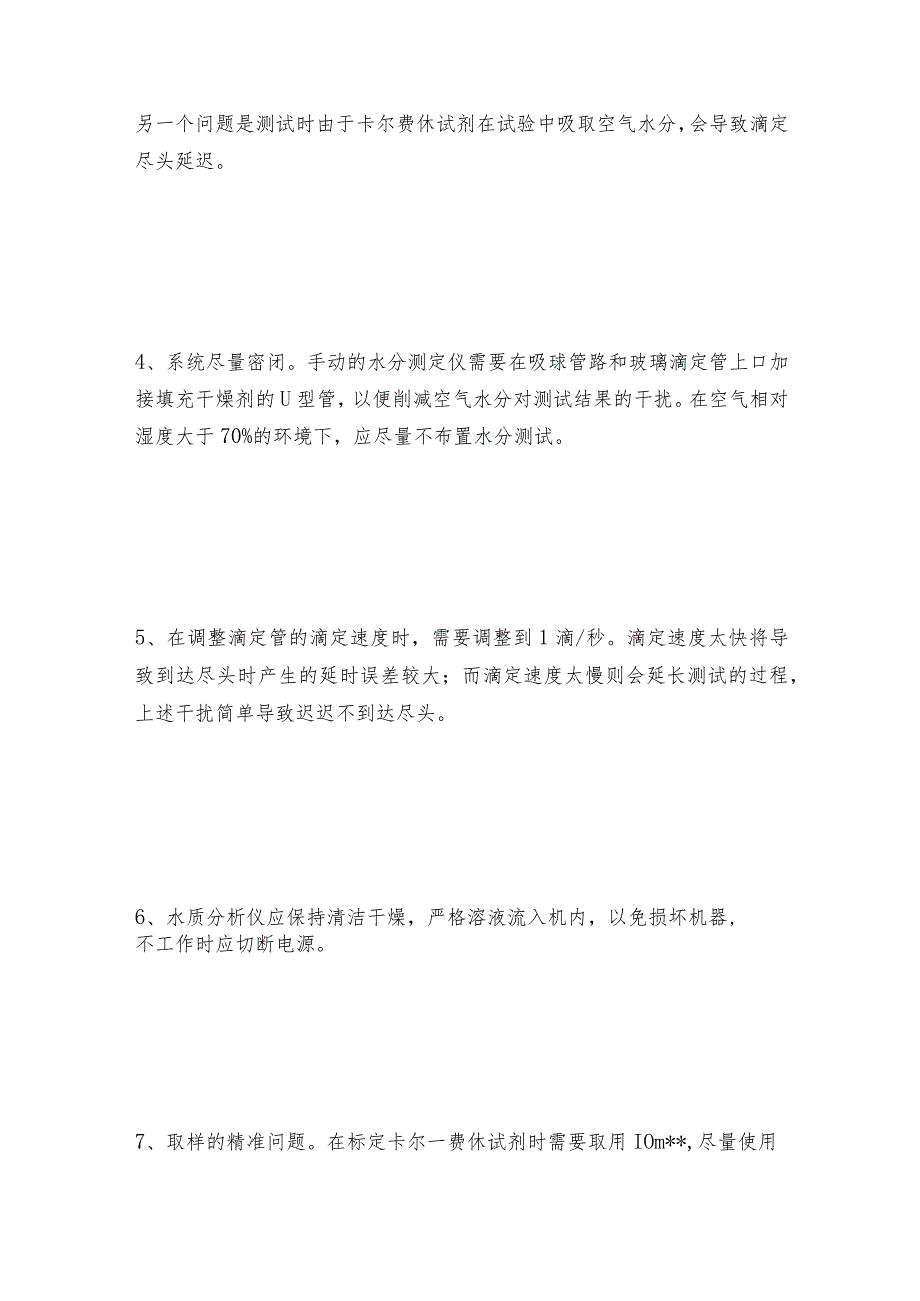 另一个问题是测试时由于卡尔费休试剂在试验中吸取空气水分，会导致滴定尽头延迟。

4、系统尽量密闭。手动的水分测定仪需要在吸球管路和玻璃滴定管上口加接填充干燥剂的U型管，以便削减空气水分对测试结果的干扰。在空气相对湿度大于70%的环境下，应尽量不布置水分测试。

5、在调整滴定管的滴定速度时，需要调整到1滴/秒。滴定速度太快将导致到达尽头时产生的延时误差较大；而滴定速度太慢则会延长测试的过程，上述干扰简单导致迟迟不到达尽头。

6、水质分析仪应保持清洁干燥，严格溶液流入机内，以免损坏机器，不工作时应切断电源。

7、取样的精准问题。在标定卡尔一费休试剂时需要取用IOm**,尽量使用